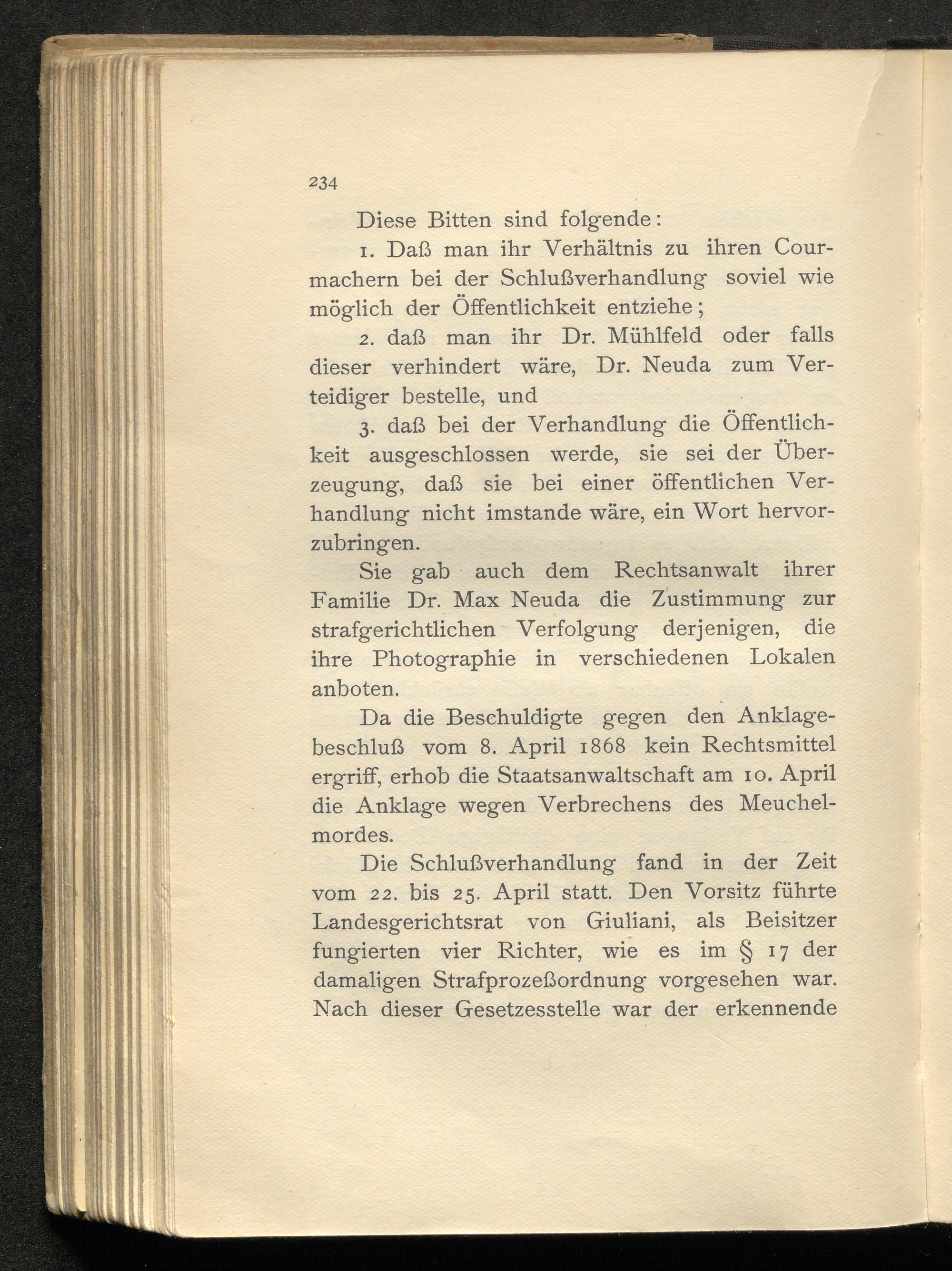 234

Diese Bitten sind folgende:

1. Daß man ihr Verhältnis zu ihren Courmachern bei der Schlußverhandlung soviel wie möglich der Öffentlichkeit entziehe;

2. daß man ihr Dr. Mühlfeld oder falls dieser verhindert wäre, Dr. Neuda zum Verteidiger bestelle, und

3. daß bei der Verhandlung die Öffentlichkeit ausgeschlossen werde, sie sei der Überzeugung, daß sie bei einer öffentlichen Verhandlung nicht imstande wäre, ein Wort hervorzubringen.

Sie gab auch dem Rechtsanwalt ihrer Familie Dr. Max Neuda die Zustimmung zur strafgerichtlichen Verfolgung derjenigen, die ihre Photographie in verschiedenen Lokalen anboten.

Da die Beschuldigte gegen den Anklagebeschluß vom 8. April 1868 kein Rechtsmittel ergriff, erhob die Staatsanwaltschaft am 10. April die Anklage wegen Verbrechens des Meuchelmordes.

Die Schlußverhandlung fand in der Zeit vom 22. bis 25. April statt. Den Vorsitz führte Landesgerichtsrat von Giuliani, als Beisitzer fungierten vier Richter, wie es im § 17 der damaligen Strafprozeßordnung vorgesehen war. Nach dieser Gesetzesstelle war der erkennende